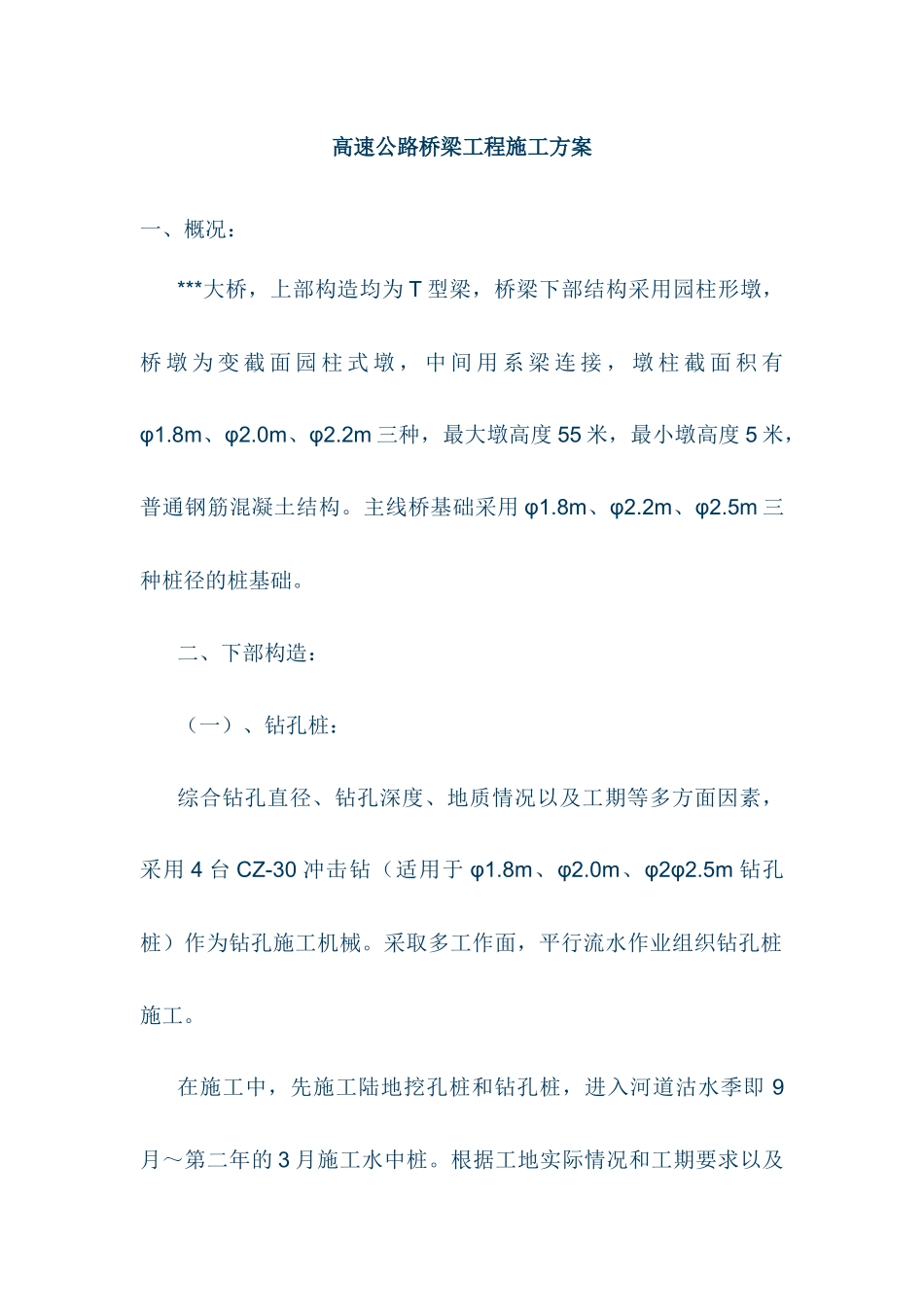 高速公路桥梁工程施工方案

一、概况：

***大桥，上部构造均为T型梁，桥梁下部结构采用园柱形墩，桥墩为变截面园柱式墩，中间用系梁连接，墩柱截面积有φ1.8m、φ2.0m、φ2.2m三种，最大墩高度55米，最小墩高度5米，普通钢筋混凝土结构。主线桥基础采用φ1.8m、φ2.2m、φ2.5m三种桩径的桩基础。

二、下部构造：

（一）、钻孔桩：

综合钻孔直径、钻孔深度、地质情况以及工期等多方面因素，采用4台CZ-30冲击钻（适用于φ1.8m、φ2.0m、φ2φ2.5m钻孔桩）作为钻孔施工机械。采取多工作面，平行流水作业组织钻孔桩施工。

在施工中，先施工陆地挖孔桩和钻孔桩，进入河道沽水季即9月～第二年的3月施工水中桩。根据工地实际情况和工期要求以及